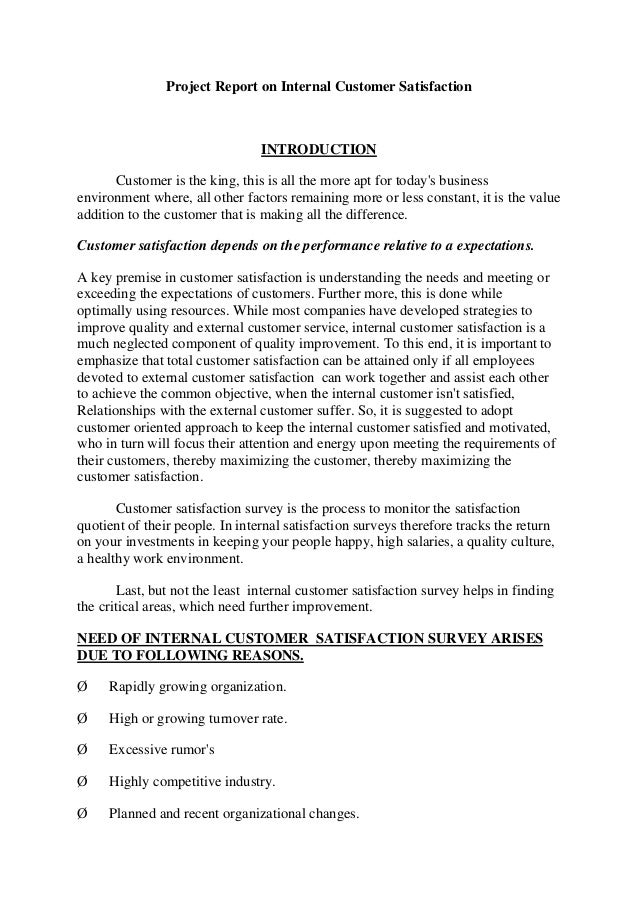 Project Report on Internal Customer Satisfaction

INTRODUCTION

Customer is the king, this is all the more apt for today's business environment where, all other factors remaining more or less constant, it is the value addition to the customer that is making all the difference.

Customer satisfaction depends on the performance relative to a expectations.

A key premise in customer satisfaction is understanding the needs and meeting or exceeding the expectations of customers. Further more, this is done while optimally using resources. While most companies have developed strategies to improve quality and external customer service, internal customer satisfaction is a much neglected component of quality improvement. To this end, it is important to emphasize that total customer satisfaction can be attained only if all employees devoted to external customer satisfaction can work together and assist each other to achieve the common objective, when the internal customer isn't satisfied, Relationships with the external customer suffer. So, it is suggested to adopt customer oriented approach to keep the internal customer satisfied and motivated, who in turn will focus their attention and energy upon meeting the requirements of their customers, thereby maximizing the customer, thereby maximizing the customer satisfaction.

Customer satisfaction survey is the process to monitor the satisfaction quotient of their people. In internal satisfaction surveys therefore tracks the return on your investments in keeping your people happy, high salaries, a quality culture, a healthy work environment.

Last, but not the least internal customer satisfaction survey helps in finding the critical areas, which need further improvement.

NEED OF INTERNAL CUSTOMER SATISFACTION SURVEY ARISES DUE TO FOLLOWING REASONS.

Ø Rapidly growing organization.

Ø High or growing turnover rate.

Ø Excessive rumor's

Ø Highly competitive industry.

Ø Planned and recent organizational changes.